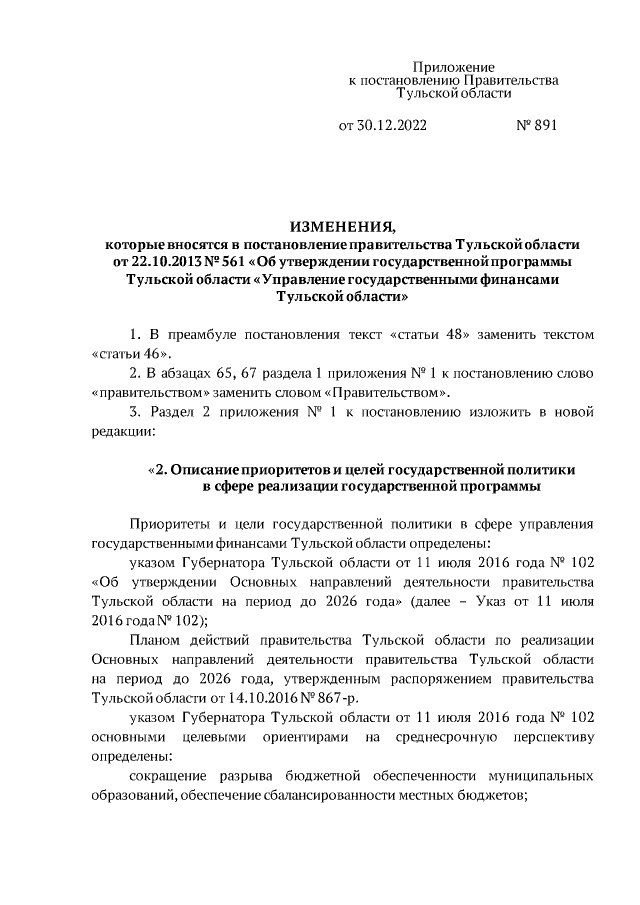 Приложение
к постановлению Правительства
Тульской области

от 30.12.2022 № 891

ИЗМЕНЕНИЯ,
которые вносятся в постановление правительства Тульской области от 22.10.2013 № 561 «Об утверждении государственной программы Тульской области «Управление государственными финансами Тульской области»

1. В преамбуле постановления текст «статьи 48» заменить текстом «статьи 46».

2. В абзацах 65, 67 раздела 1 приложения № 1 к постановлению слово «правительством» заменить словом «Правительством».

3. Раздел 2 приложения № 1 к постановлению изложить в новой редакции:

«2. Описание приоритетов и целей государственной политики в сфере реализации государственной программы

Приоритеты и цели государственной политики в сфере управления государственными финансами Тульской области определены:

указом Губернатора Тульской области от 11 июля 2016 года № 102 «Об утверждении Основных направлений деятельности правительства Тульской области на период до 2026 года» (далее – Указ от 11 июля 2016 года № 102);

Планом действий правительства Тульской области по реализации Основных направлений деятельности правительства Тульской области на период до 2026 года, утвержденным распоряжением правительства Тульской области от 14.10.2016 № 867-р.

указом Губернатора Тульской области от 11 июля 2016 года № 102 основными целевыми ориентирами на среднесрочную перспективу определены:

сокращение разрыва бюджетной обеспеченности муниципальных образований, обеспечение сбалансированности местных бюджетов;